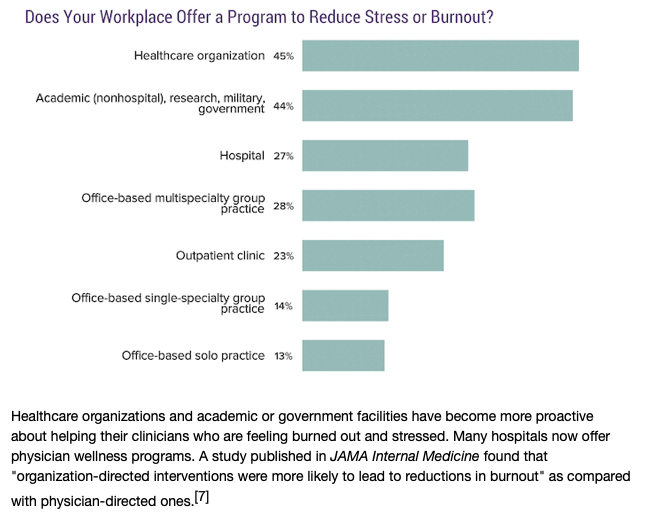 Does Your Workplace Offer a Program to Reduce Stress or Burnout?

Healthcare organization 45%

Academic (nonhospital), research, military, government 44%

Hospital 27%

Office-based multispecialty group practice 28%

Outpatient clinic 23%

Office-based single-specialty group practice 14%

Office-based solo practice 13%

Healthcare organizations and academic or government facilities have become more proactive about helping their clinicians who are feeling burned out and stressed. Many hospitals now offer physician wellness programs. A study published in JAMA Internal Medicine found that "organization-directed interventions were more likely to lead to reductions in burnout" as compared with physician-directed ones.[7]